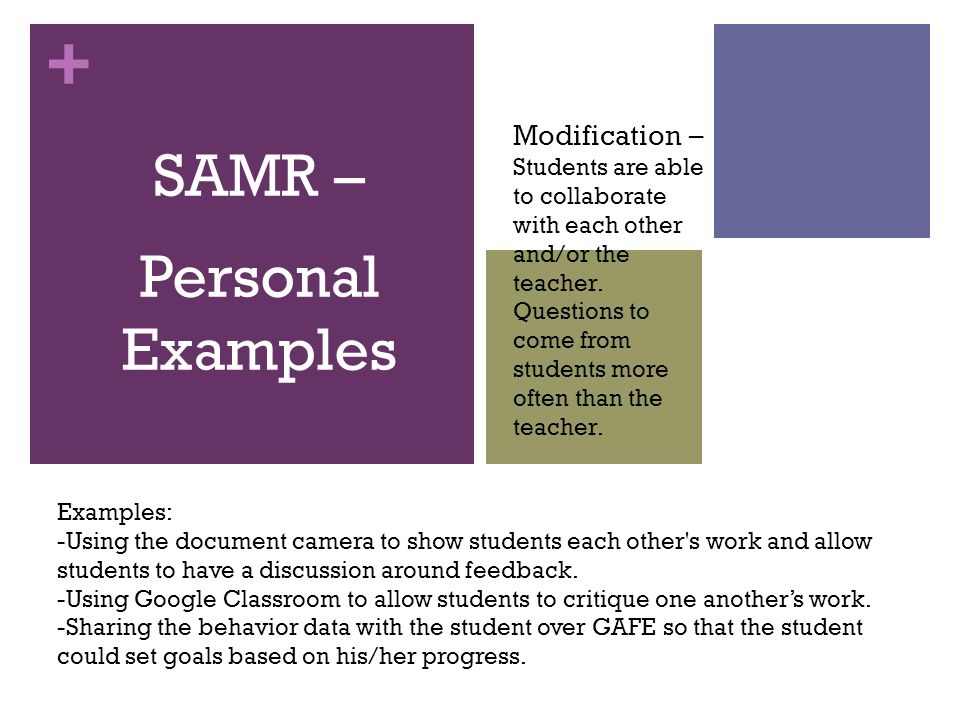 +

SAMR –

Personal Examples

Modification – Students are able to collaborate with each other and/or the teacher. Questions to come from students more often than the teacher.

Examples:
-Using the document camera to show students each other's work and allow students to have a discussion around feedback.
-Using Google Classroom to allow students to critique one another’s work.
-Sharing the behavior data with the student over GAFE so that the student could set goals based on his/her progress.